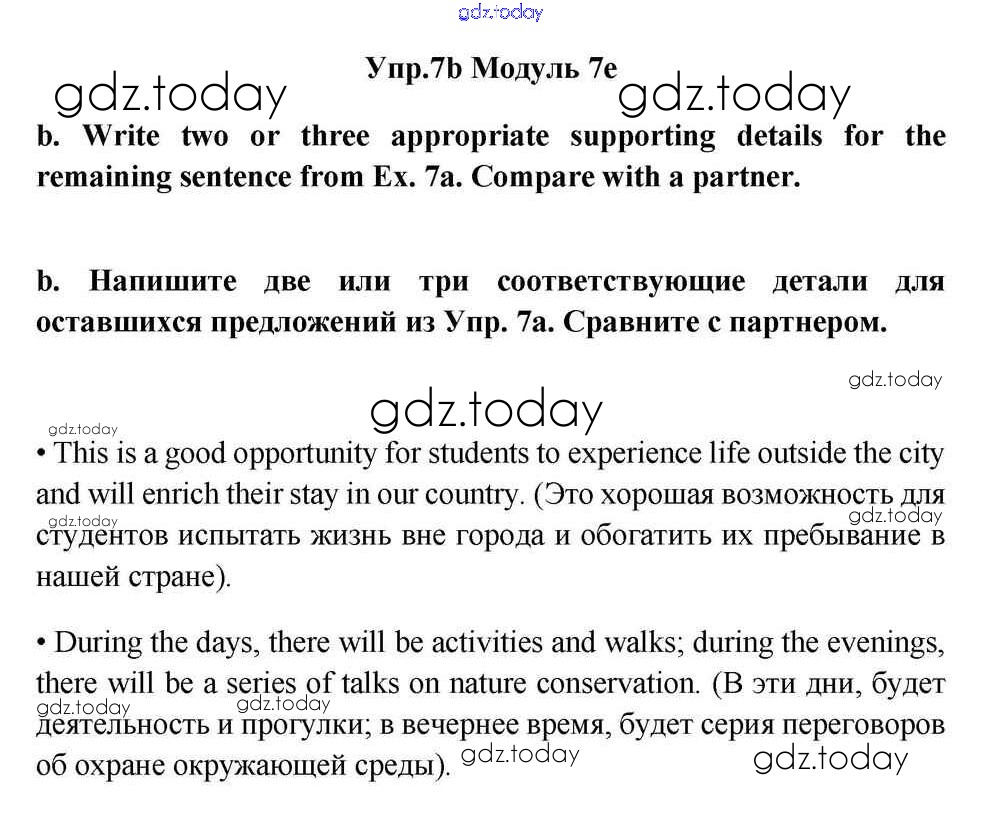 gdz.today

Упр.7b Модуль 7e

gdz.today gdz.today

b. Write two or three appropriate supporting details for the remaining sentence from Ex. 7a. Compare with a partner.

b. Напишите две или три соответствующие детали для оставшихся предложений из Упр. 7a. Сравните с партнером.

gdz.today

gdz.today

gdz.today

• This is a good opportunity for students to experience life outside the city and will enrich their stay in our country. (Это хорошая возможность для студентов испытать жизнь вне города и обогатить их пребывание в нашей стране).

gdz.today gdz.today

• During the days, there will be activities and walks; during the evenings, there will be a series of talks on nature conservation. (В эти дни, будет деятельность и прогулки; в вечернее время, будет серия переговоров об охране окружающей среды).

gdz.today gdz.today gdz.today gdz.today